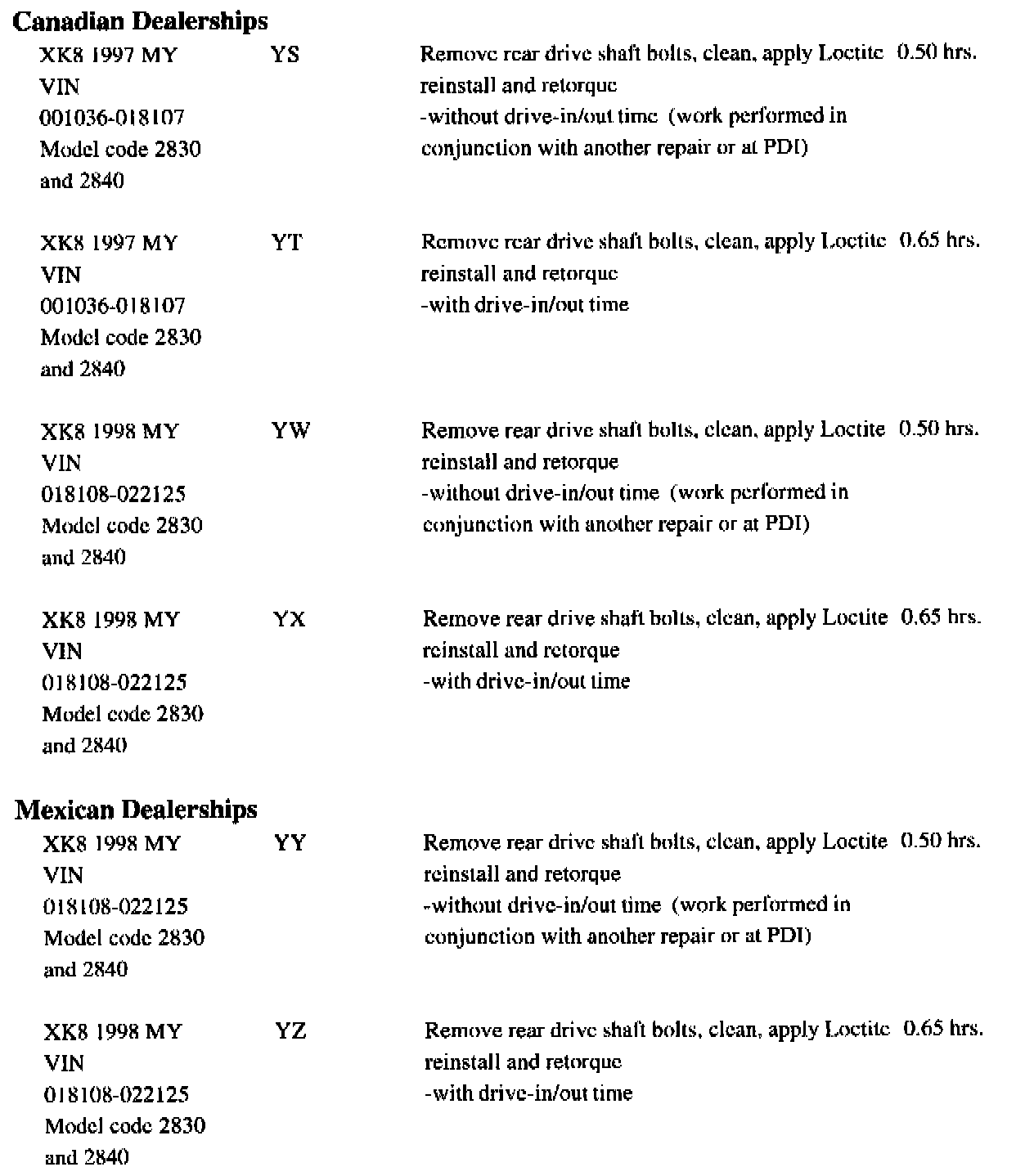 **Canadian Dealerships**

| | | | |
|---|---|---|---|
| XK8 1997 MY VIN 001036-018107 Model code 2830 and 2840 | YS | Remove rear drive shaft bolts, clean, apply Loctite reinstall and retorque -without drive-in/out time (work performed in conjunction with another repair or at PDI) | 0.50 hrs. |
| XK8 1997 MY VIN 001036-018107 Model code 2830 and 2840 | YT | Remove rear drive shaft bolts, clean, apply Loctite reinstall and retorque -with drive-in/out time | 0.65 hrs. |
| XK8 1998 MY VIN 018108-022125 Model code 2830 and 2840 | YW | Remove rear drive shaft bolts, clean, apply Loctite reinstall and retorque -without drive-in/out time (work performed in conjunction with another repair or at PDI) | 0.50 hrs. |
| XK8 1998 MY VIN 018108-022125 Model code 2830 and 2840 | YX | Remove rear drive shaft bolts, clean, apply Loctite reinstall and retorque -with drive-in/out time | 0.65 hrs. |

**Mexican Dealerships**

| | | | |
|---|---|---|---|
| XK8 1998 MY VIN 018108-022125 Model code 2830 and 2840 | YY | Remove rear drive shaft bolts, clean, apply Loctite reinstall and retorque -without drive-in/out time (work performed in conjunction with another repair or at PDI) | 0.50 hrs. |
| XK8 1998 MY VIN 018108-022125 Model code 2830 and 2840 | YZ | Remove rear drive shaft bolts, clean, apply Loctite reinstall and retorque -with drive-in/out time | 0.65 hrs. |